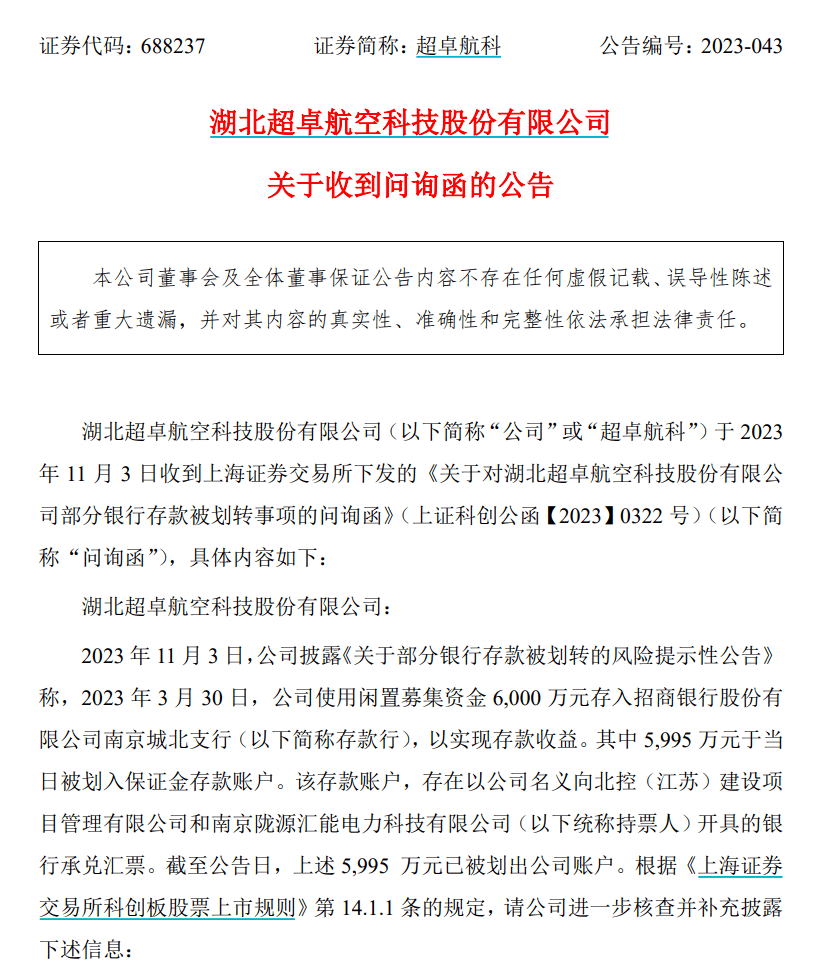 证券代码：688237　　　　证券简称：超卓航科　　　　公告编号：2023-043

湖北超卓航空科技股份有限公司

关于收到问询函的公告

本公司董事会及全体董事保证公告内容不存在任何虚假记载、误导性陈述或者重大遗漏，并对其内容的真实性、准确性和完整性依法承担法律责任。

湖北超卓航空科技股份有限公司（以下简称“公司”或“超卓航科”）于 2023 年 11 月 3 日收到上海证券交易所下发的《关于对湖北超卓航空科技股份有限公司部分银行存款被划转事项的问询函》（上证科创公函【2023】0322 号）（以下简称“问询函”），具体内容如下：

湖北超卓航空科技股份有限公司：

2023 年 11 月 3 日，公司披露《关于部分银行存款被划转的风险提示性公告》称，2023 年 3 月 30 日，公司使用闲置募集资金 6,000 万元存入招商银行股份有限公司南京城北支行（以下简称存款行），以实现存款收益。其中 5,995 万元于当日被划入保证金存款账户。该存款账户，存在以公司名义向北控（江苏）建设项目管理有限公司和南京陇源汇能电力科技有限公司（以下统称持票人）开具的银行承兑汇票。截至公告日，上述 5,995 万元已被划出公司账户。根据《上海证券交易所科创板股票上市规则》第 14.1.1 条的规定，请公司进一步核查并补充披露下述信息：